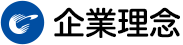 企業理念